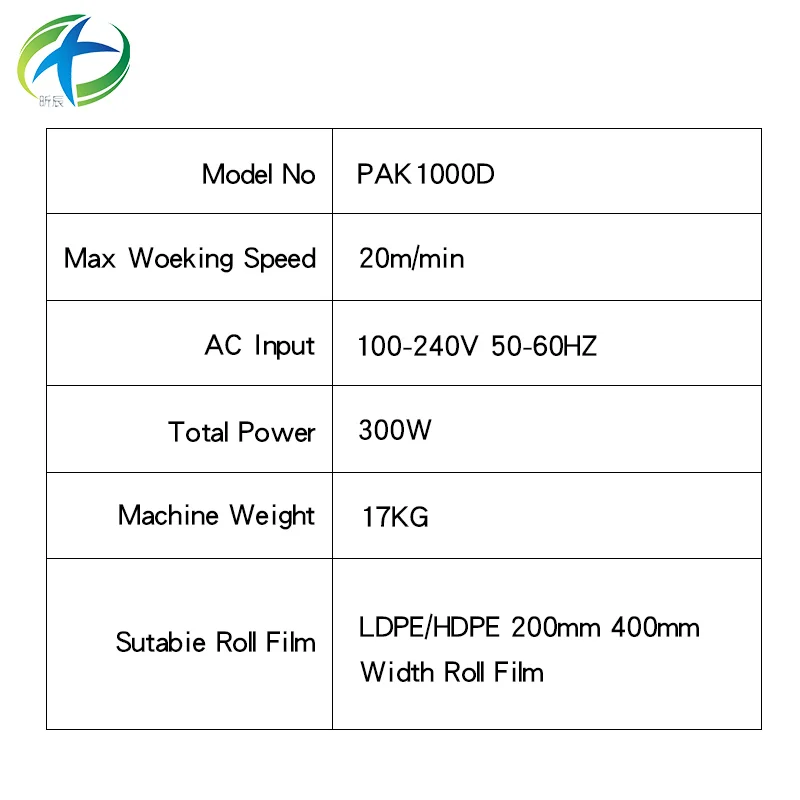 昕辰

| Model No | PAK1000D |
|---|---|
| Max Woeking Speed | 20m/min |
| AC Input | 100-240V 50-60HZ |
| Total Power | 300W |
| Machine Weight | 17KG |
| Sutabie Roll Film | LDPE/HDPE 200mm 400mm Width Roll Film |